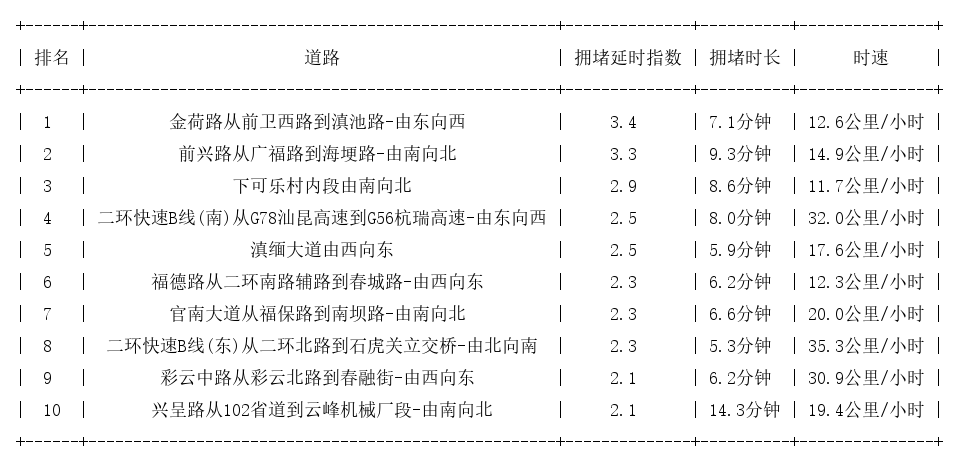 | 排名 | 道路 | 拥堵延时指数 | 拥堵时长 | 时速 |
|---|---|---|---|---|
| 1 | 金荷路从前卫西路到滇池路-由东向西 | 3.4 | 7.1分钟 | 12.6公里/小时 |
| 2 | 前兴路从广福路到海埂路-由南向北 | 3.3 | 9.3分钟 | 14.9公里/小时 |
| 3 | 下可乐村内段由南向北 | 2.9 | 8.6分钟 | 11.7公里/小时 |
| 4 | 二环快速B线(南)从G78汕昆高速到G56杭瑞高速-由东向西 | 2.5 | 8.0分钟 | 32.0公里/小时 |
| 5 | 滇缅大道由西向东 | 2.5 | 5.9分钟 | 17.6公里/小时 |
| 6 | 福德路从二环南路辅路到春城路-由西向东 | 2.3 | 6.2分钟 | 12.3公里/小时 |
| 7 | 官南大道从福保路到南坝路-由南向北 | 2.3 | 6.6分钟 | 20.0公里/小时 |
| 8 | 二环快速B线(东)从二环北路到石虎关立交桥-由北向南 | 2.3 | 5.3分钟 | 35.3公里/小时 |
| 9 | 彩云中路从彩云北路到春融街-由西向东 | 2.1 | 6.2分钟 | 30.9公里/小时 |
| 10 | 兴呈路从102省道到云峰机械厂段-由南向北 | 2.1 | 14.3分钟 | 19.4公里/小时 |